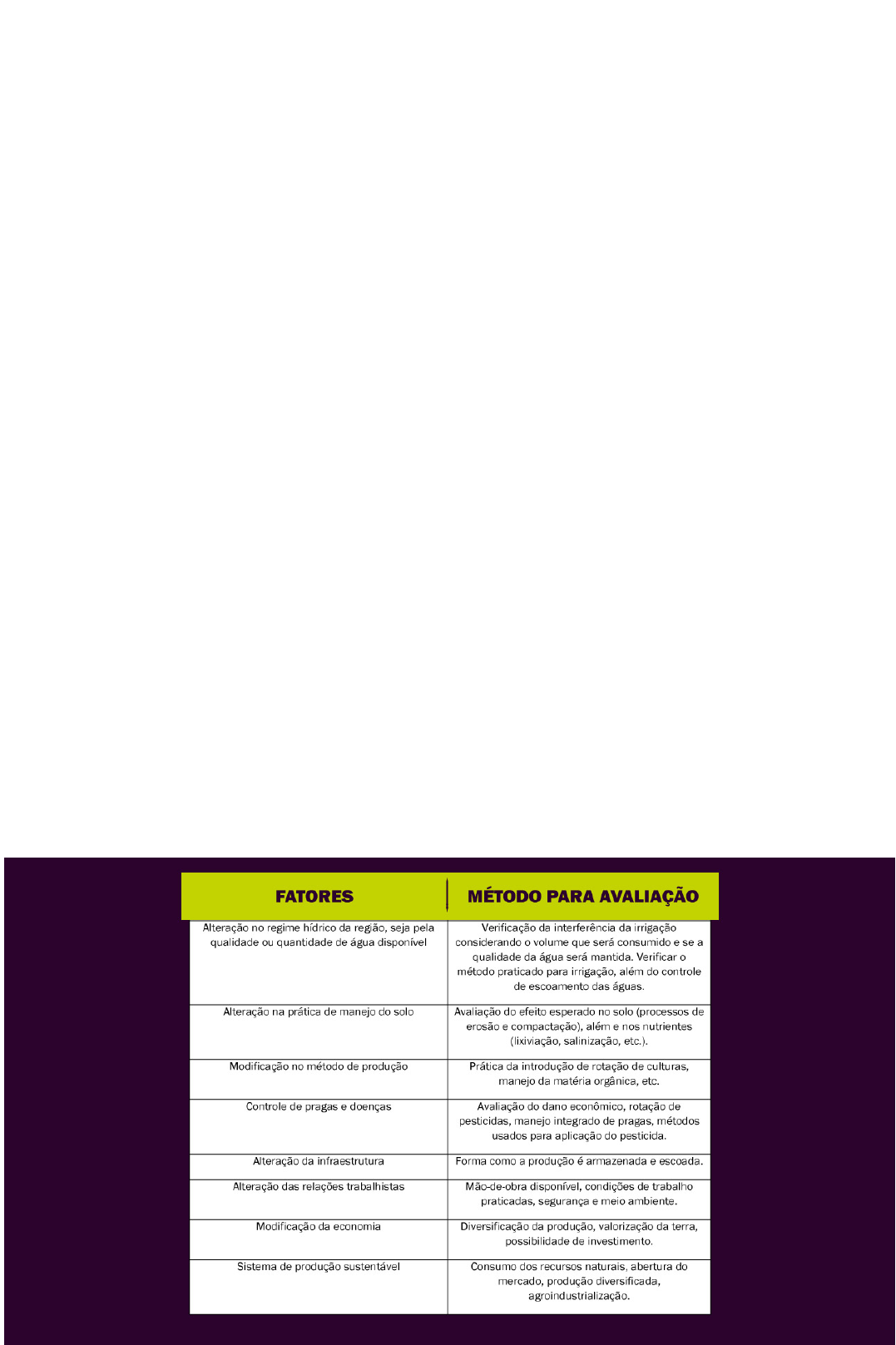 | FATORES | MÉTODO PARA AVALIAÇÃO |
|---|---|
| Alteração no regime hídrico da região, seja pela qualidade ou quantidade de água disponível | Verificação da interferência da irrigação considerando o volume que será consumido e se a qualidade da água será mantida. Verificar o método praticado para irrigação, além do controle de escoamento das águas. |
| Alteração na prática de manejo do solo | Avaliação do efeito esperado no solo (processos de erosão e compactação), além e nos nutrientes (lixiviação, salinização, etc.). |
| Modificação no método de produção | Prática da introdução de rotação de culturas, manejo da matéria orgânica, etc. |
| Controle de pragas e doenças | Avaliação do dano econômico, rotação de pesticidas, manejo integrado de pragas, métodos usados para aplicação do pesticida. |
| Alteração da infraestrutura | Forma como a produção é armazenada e escoada. |
| Alteração das relações trabalhistas | Mão-de-obra disponível, condições de trabalho praticadas, segurança e meio ambiente. |
| Modificação da economia | Diversificação da produção, valorização da terra, possibilidade de investimento. |
| Sistema de produção sustentável | Consumo dos recursos naturais, abertura do mercado, produção diversificada, agroindustrialização. |